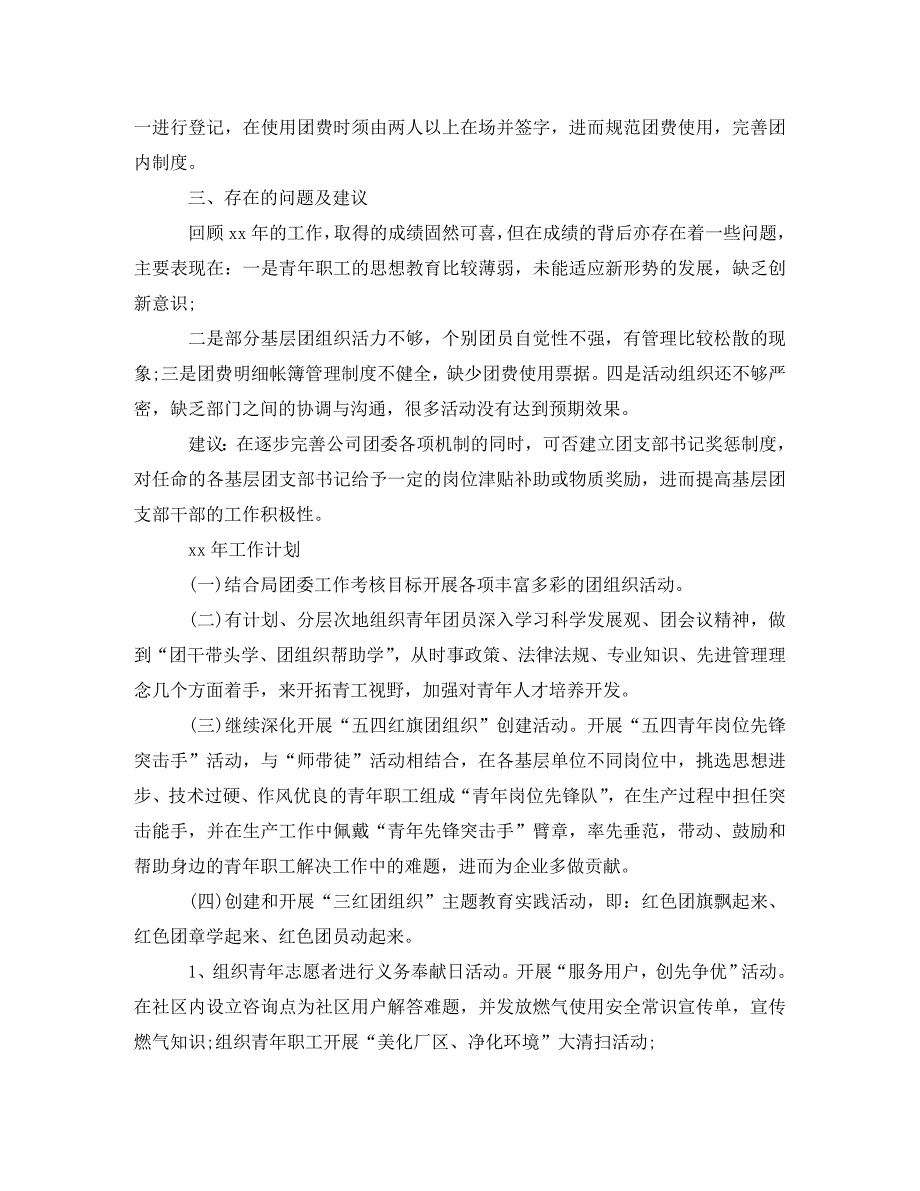 一进行登记，在使用团费时须由两人以上在场并签字，进而规范团费使用，完善团内制度。

三、存在的问题及建议

回顾 xx 年的工作，取得的成绩固然可喜，但在成绩的背后亦存在着一些问题，主要表现在：一是青年职工的思想教育比较薄弱，未能适应新形势的发展，缺乏创新意识;

二是部分基层团组织活力不够，个别团员自觉性不强，有管理比较松散的现象;三是团费明细帐簿管理制度不健全，缺少团费使用票据。四是活动组织还不够严密，缺乏部门之间的协调与沟通，很多活动没有达到预期效果。

建议：在逐步完善公司团委各项机制的同时，可否建立团支部书记奖惩制度，对任命的各基层团支部书记给予一定的岗位津贴补助或物质奖励，进而提高基层团支部干部的工作积极性。

xx 年工作计划

(一)结合局团委工作考核目标开展各项丰富多彩的团组织活动。

(二)有计划、分层次地组织青年团员深入学习科学发展观、团会议精神，做到“团干带头学、团组织帮助学”，从时事政策、法律法规、专业知识、先进管理理念几个方面着手，来开拓青工视野，加强对青年人才培养开发。

(三)继续深化开展“五四红旗团组织”创建活动。开展“五四青年岗位先锋突击手”活动，与“师带徒”活动相结合，在各基层单位不同岗位中，挑选思想进步、技术过硬、作风优良的青年职工组成“青年岗位先锋队”，在生产过程中担任突击能手，并在生产工作中佩戴“青年先锋突击手”臂章，率先垂范，带动、鼓励和帮助身边的青年职工解决工作中的难题，进而为企业多做贡献。

(四)创建和开展“三红团组织”主题教育实践活动，即：红色团旗飘起来、红色团章学起来、红色团员动起来。

1、组织青年志愿者进行义务奉献日活动。开展“服务用户，创先争优”活动。在社区内设立咨询点为社区用户解答难题，并发放燃气使用安全常识宣传单，宣传燃气知识;组织青年职工开展“美化厂区、净化环境”大清扫活动;